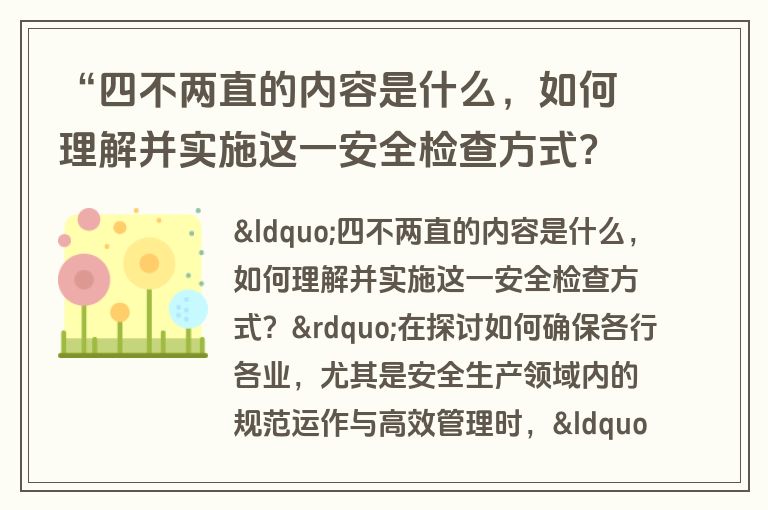 “四不两直的内容是什么，如何理解并实施这一安全检查方式?

&ldquo;四不两直的内容是什么，如何理解并实施这一安全检查方式？&rdquo;在探讨如何确保各行各业，尤其是安全生产领域内的规范运作与高效管理时，&ldquo